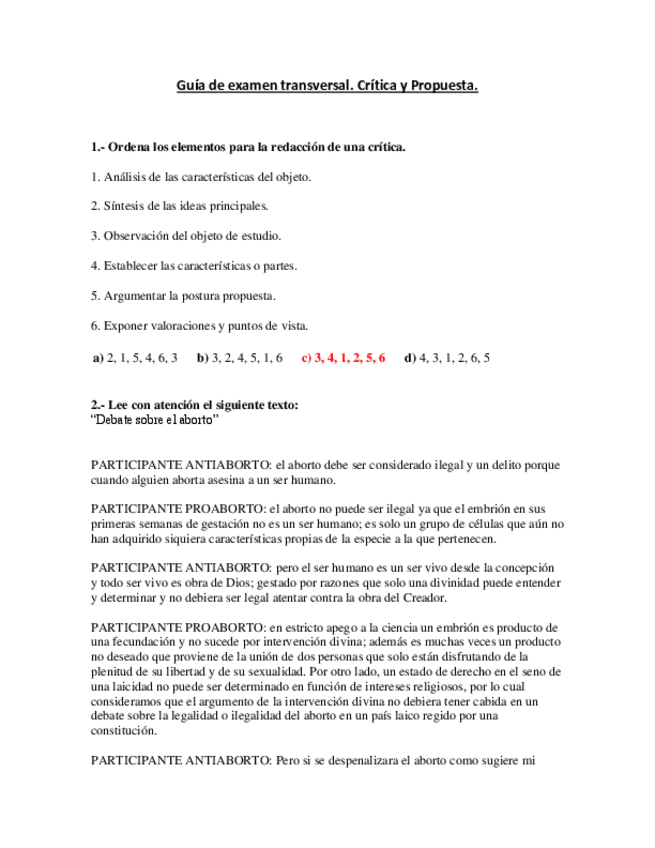 Guía de examen transversal. Crítica y Propuesta.

1.- Ordena los elementos para la redacción de una crítica.

1. Análisis de las características del objeto.

2. Síntesis de las ideas principales.

3. Observación del objeto de estudio.

4. Establecer las características o partes.

5. Argumentar la postura propuesta.

6. Exponer valoraciones y puntos de vista.

a) 2, 1, 5, 4, 6, 3 b) 3, 2, 4, 5, 1, 6 c) 3, 4, 1, 2, 5, 6 d) 4, 3, 1, 2, 6, 5

2.- Lee con atención el siguiente texto:
"Debate sobre el aborto"

PARTICIPANTE ANTIABORTO: el aborto debe ser considerado ilegal y un delito porque cuando alguien aborta asesina a un ser humano.

PARTICIPANTE PROABORTO: el aborto no puede ser ilegal ya que el embrión en sus primeras semanas de gestación no es un ser humano; es solo un grupo de células que aún no han adquirido siquiera características propias de la especie a la que pertenecen.

PARTICIPANTE ANTIABORTO: pero el ser humano es un ser vivo desde la concepción y todo ser vivo es obra de Dios; gestado por razones que solo una divinidad puede entender y determinar y no debiera ser legal atentar contra la obra del Creador.

PARTICIPANTE PROABORTO: en estricto apego a la ciencia un embrión es producto de una fecundación y no sucede por intervención divina; además es muchas veces un producto no deseado que proviene de la unión de dos personas que solo están disfrutando de la plenitud de su libertad y de su sexualidad. Por otro lado, un estado de derecho en el seno de una laicidad no puede ser determinado en función de intereses religiosos, por lo cual consideramos que el argumento de la intervención divina no debiera tener cabida en un debate sobre la legalidad o ilegalidad del aborto en un país laico regido por una constitución.

PARTICIPANTE ANTIABORTO: Pero si se despenalizara el aborto como sugiere mi